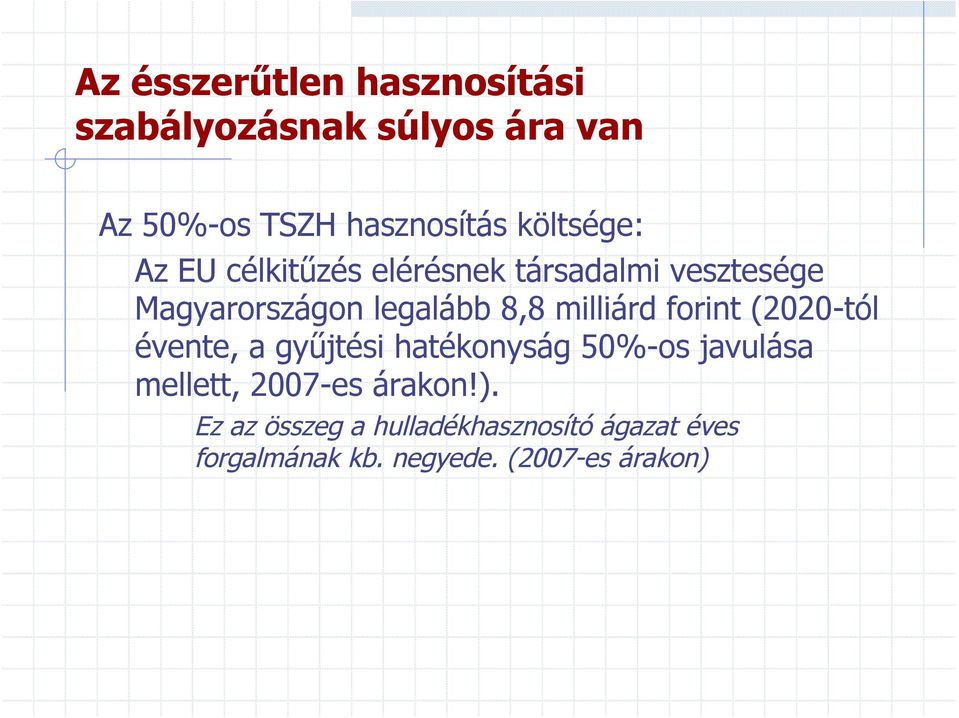 Az ésszerűtlen hasznosítási szabályozásnak súlyos ára van

Az 50%-os TSZH hasznosítás költsége:

Az EU célkitűzés elérésnek társadalmi vesztesége Magyarországon legalább 8,8 milliárd forint (2020-tól évente, a gyűjtési hatékonyság 50%-os javulása mellett, 2007-es árakon!).

Ez az összeg a hulladékhasznosító ágazat éves forgalmának kb. negyede. (2007-es árakon)